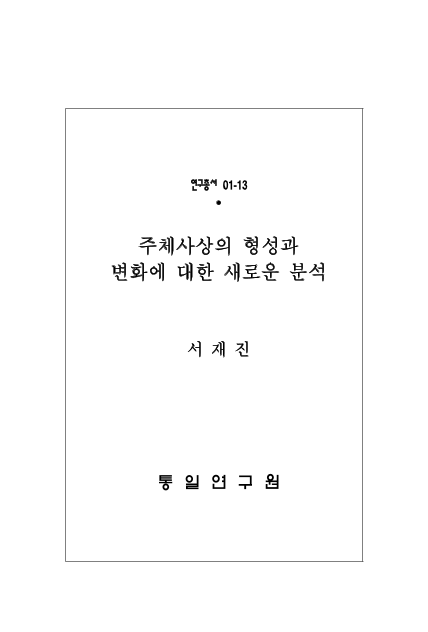 연구총서 01-13

•

주체사상의 형성과
변화에 대한 새로운 분석

서 재 진

통 일 연 구 원